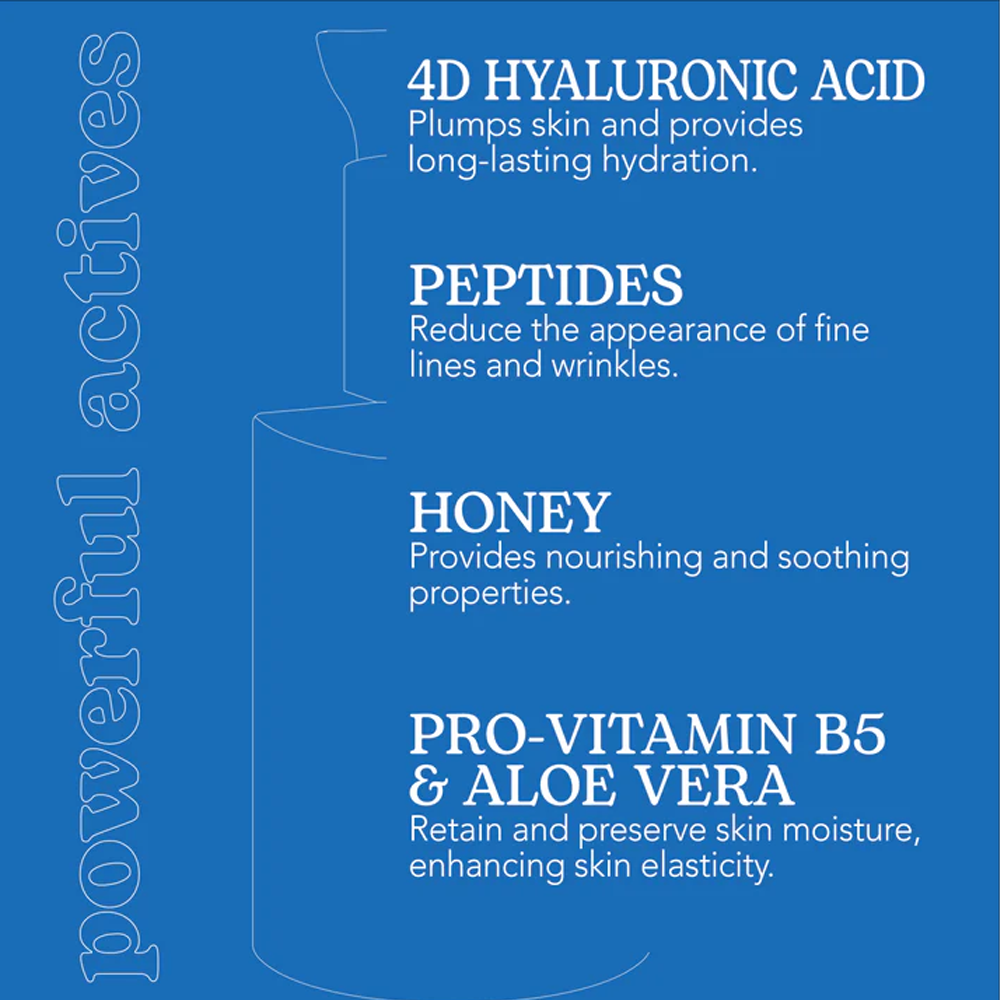 powerful actives

4D HYALURONIC ACID
Plumps skin and provides long-lasting hydration.

PEPTIDES
Reduce the appearance of fine lines and wrinkles.

HONEY
Provides nourishing and soothing properties.

PRO-VITAMIN B5 & ALOE VERA
Retain and preserve skin moisture, enhancing skin elasticity.